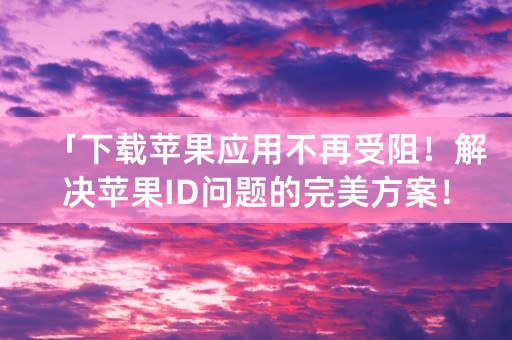 「下载苹果应用不再受阻！解决苹果ID问题的完美方案！